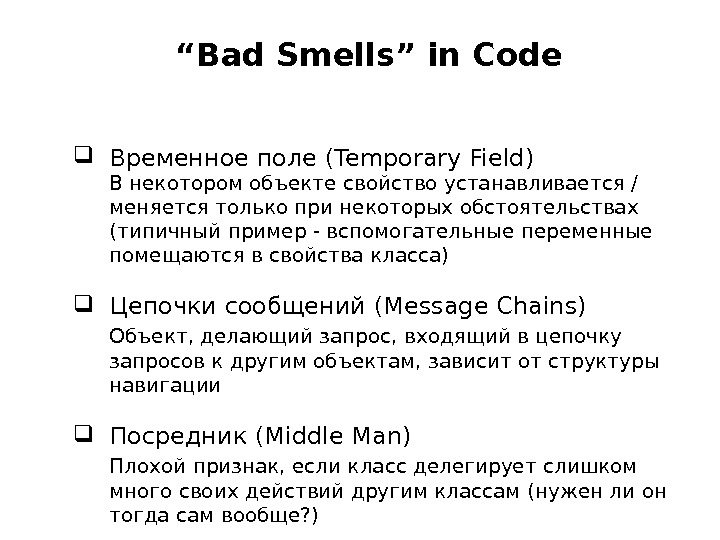 “Bad Smells” in Code

❑ Временное поле (Temporary Field)
В некотором объекте свойство устанавливается / меняется только при некоторых обстоятельствах (типичный пример - вспомогательные переменные помещаются в свойства класса)

❑ Цепочки сообщений (Message Chains)
Объект, делающий запрос, входящий в цепочку запросов к другим объектам, зависит от структуры навигации

❑ Посредник (Middle Man)
Плохой признак, если класс делегирует слишком много своих действий другим классам (нужен ли он тогда сам вообще?)